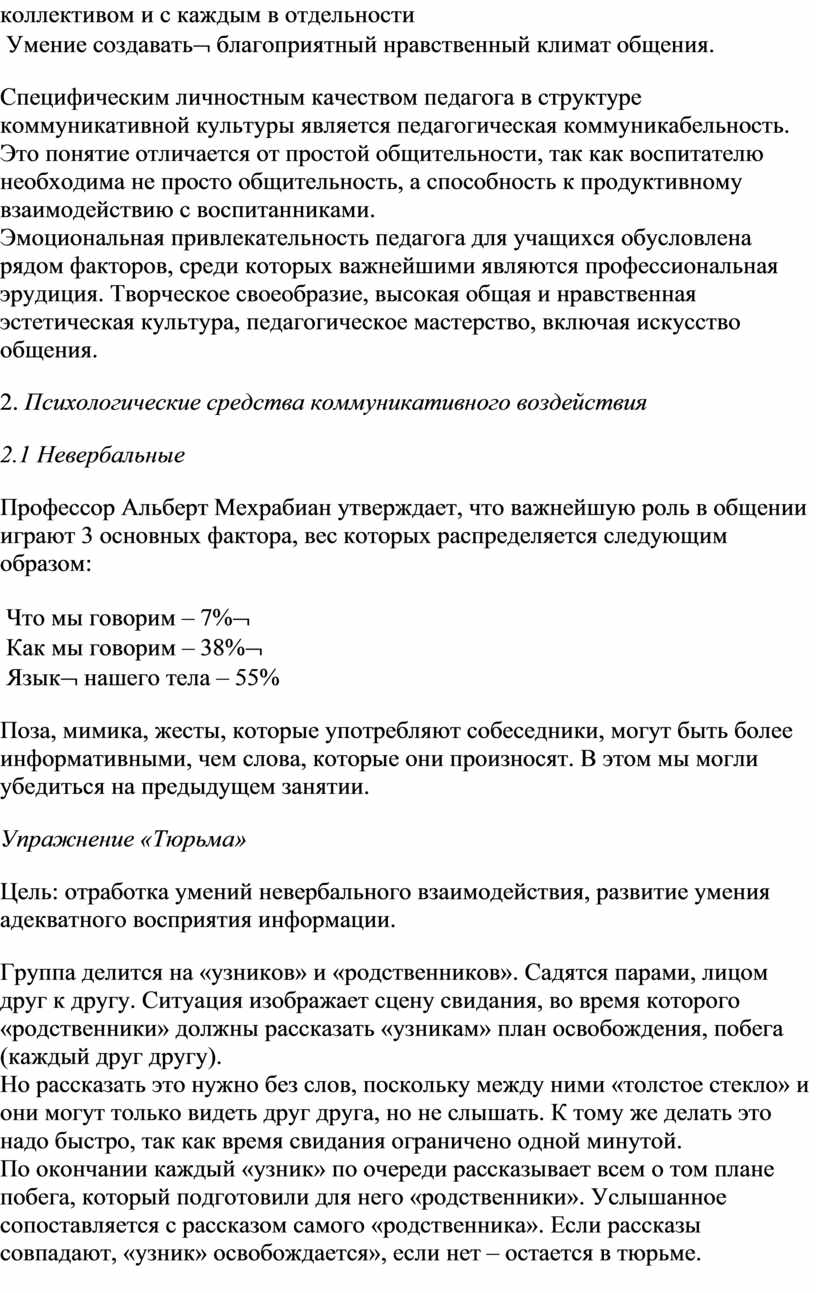 коллективом и с каждым в отдельности
 Умение создавать¬ благоприятный нравственный климат общения.

Специфическим личностным качеством педагога в структуре коммуникативной культуры является педагогическая коммуникабельность. Это понятие отличается от простой общительности, так как воспитателю необходима не просто общительность, а способность к продуктивному взаимодействию с воспитанниками.
Эмоциональная привлекательность педагога для учащихся обусловлена рядом факторов, среди которых важнейшими являются профессиональная эрудиция. Творческое своеобразие, высокая общая и нравственная эстетическая культура, педагогическое мастерство, включая искусство общения.

2. Психологические средства коммуникативного воздействия

2.1 Невербальные

Профессор Альберт Мехрабиан утверждает, что важнейшую роль в общении играют 3 основных фактора, вес которых распределяется следующим образом:

 Что мы говорим – 7%¬
 Как мы говорим – 38%¬
 Язык¬ нашего тела – 55%

Поза, мимика, жесты, которые употребляют собеседники, могут быть более информативными, чем слова, которые они произносят. В этом мы могли убедиться на предыдущем занятии.

Упражнение «Тюрьма»

Цель: отработка умений невербального взаимодействия, развитие умения адекватного восприятия информации.

Группа делится на «узников» и «родственников». Садятся парами, лицом друг к другу. Ситуация изображает сцену свидания, во время которого «родственники» должны рассказать «узникам» план освобождения, побега (каждый друг другу).
Но рассказать это нужно без слов, поскольку между ними «толстое стекло» и они могут только видеть друг друга, но не слышать. К тому же делать это надо быстро, так как время свидания ограничено одной минутой.
По окончании каждый «узник» по очереди рассказывает всем о том плане побега, который подготовили для него «родственники». Услышанное сопоставляется с рассказом самого «родственника». Если рассказы совпадают, «узник» освобождается», если нет – остается в тюрьме.